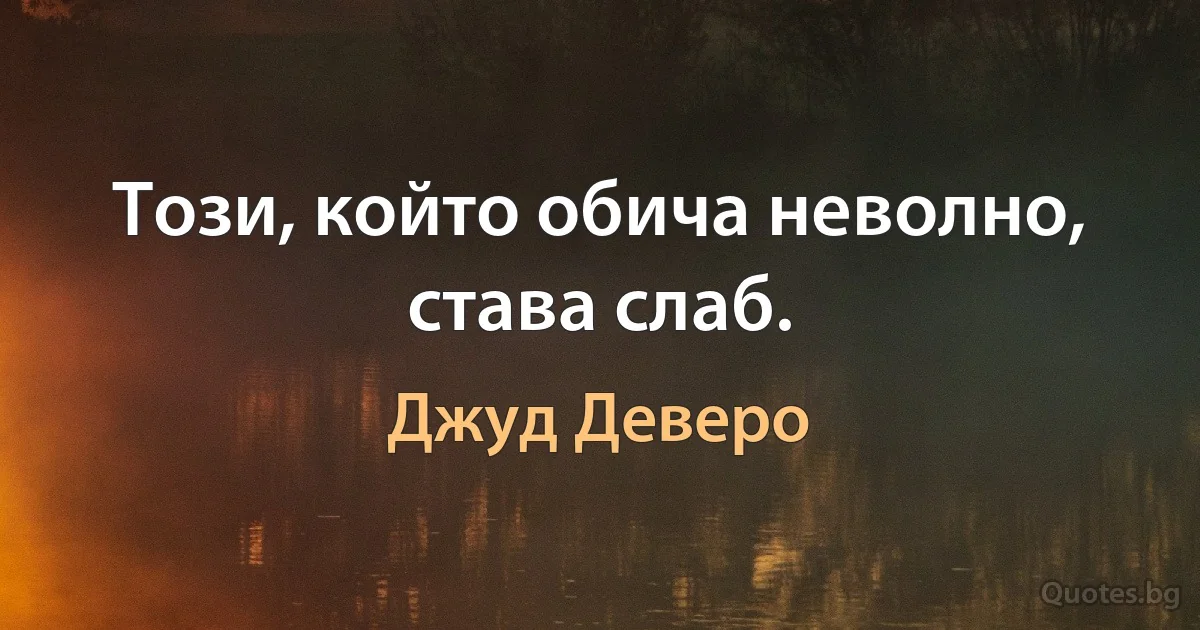 Този, който обича неволно, става слаб.

Джуд Деверо

Quotes.bg